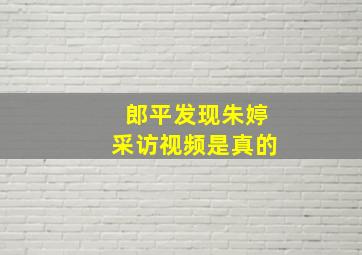 郎平发现朱婷
采访视频是真的